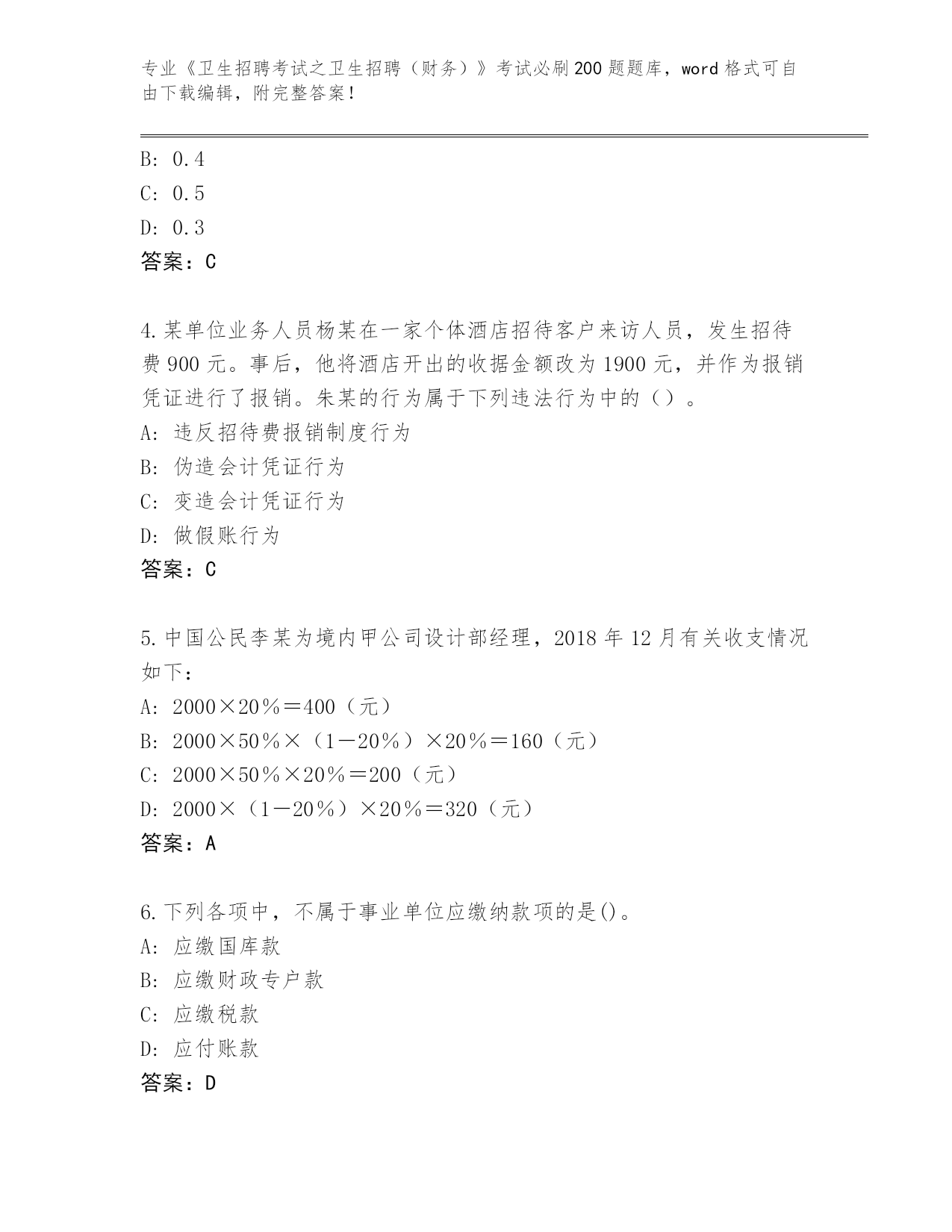 专业《卫生招聘考试之卫生招聘（财务）》考试必刷200题题库，word格式可自由下载编辑，附完整答案！

B: 0.4
C: 0.5
D: 0.3
答案：C

4.某单位业务人员杨某在一家个体酒店招待客户来访人员，发生招待费900元。事后，他将酒店开出的收据金额改为1900元，并作为报销凭证进行了报销。朱某的行为属于下列违法行为中的（）。
A: 违反招待费报销制度行为
B: 伪造会计凭证行为
C: 变造会计凭证行为
D: 做假账行为
答案：C

5.中国公民李某为境内甲公司设计部经理，2018年12月有关收支情况如下：
A: 2000×20％＝400（元）
B: 2000×50％×（1－20％）×20％＝160（元）
C: 2000×50％×20％＝200（元）
D: 2000×（1－20％）×20％＝320（元）
答案：A

6.下列各项中，不属于事业单位应缴纳款项的是()。
A: 应缴国库款
B: 应缴财政专户款
C: 应缴税款
D: 应付账款
答案：D